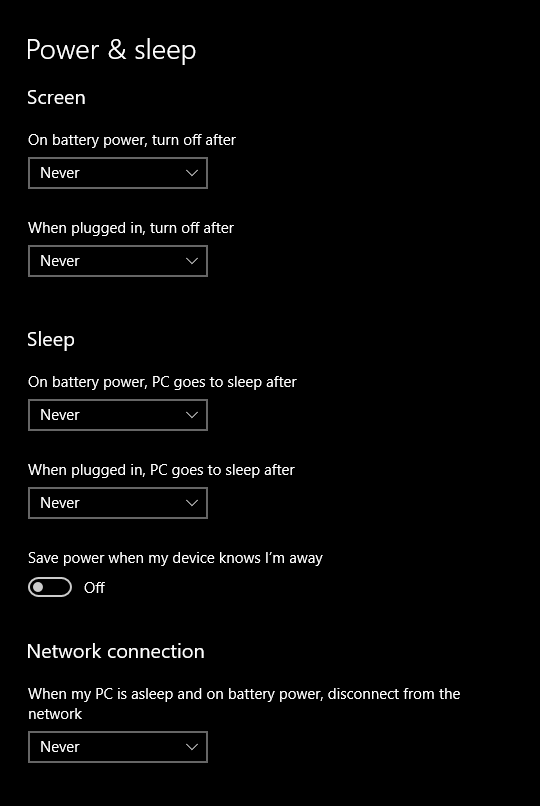 Power & sleep

Screen

On battery power, turn off after

Never

When plugged in, turn off after

Never

Sleep

On battery power, PC goes to sleep after

Never

When plugged in, PC goes to sleep after

Never

Save power when my device knows I'm away

Off

Network connection

When my PC is asleep and on battery power, disconnect from the network

Never